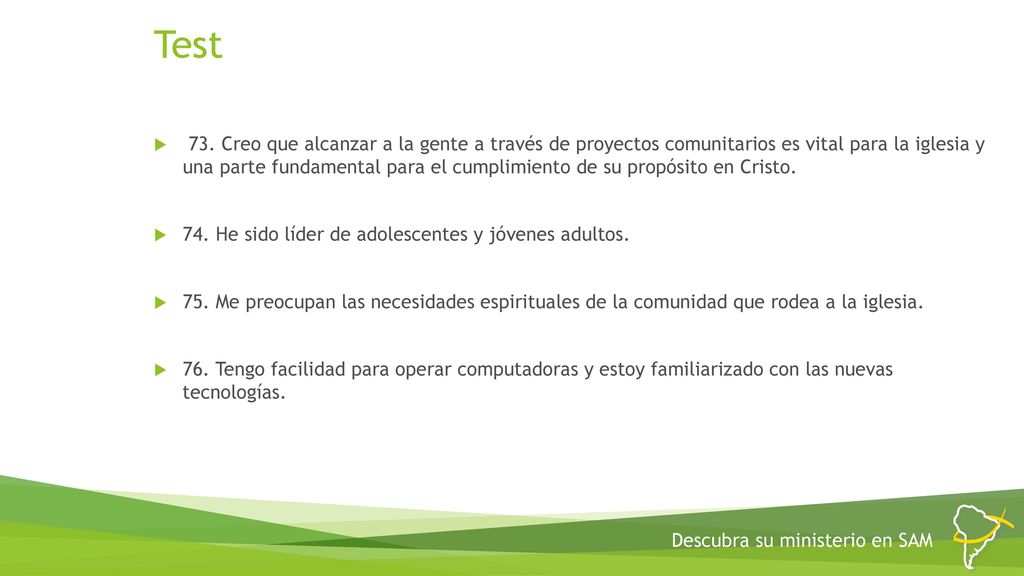 Test

73. Creo que alcanzar a la gente a través de proyectos comunitarios es vital para la iglesia y una parte fundamental para el cumplimiento de su propósito en Cristo.

74. He sido líder de adolescentes y jóvenes adultos.

75. Me preocupan las necesidades espirituales de la comunidad que rodea a la iglesia.

76. Tengo facilidad para operar computadoras y estoy familiarizado con las nuevas tecnologías.

Descubra su ministerio en SAM